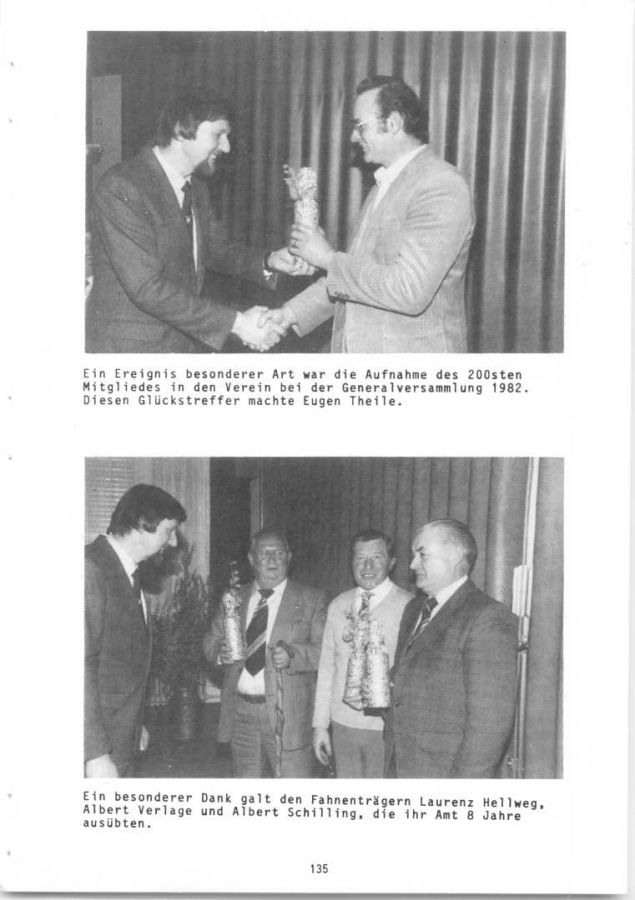 Ein Ereignis besonderer Art war die Aufnahme des 200sten Mitgliedes in den Verein bei der Generalversammlung 1982. Diesen Glückstreffer machte Eugen Theile.

Ein besonderer Dank galt den Fahnenträgern Laurenz Hellweg, Albert Verlage und Albert Schilling, die ihr Amt 8 Jahre ausübten.

135